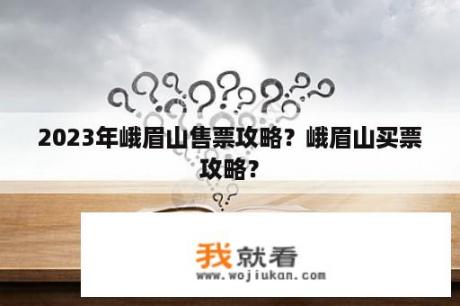 2023年峨眉山售票攻略？峨眉山买票攻略?

我就看
www.wojiukan.com